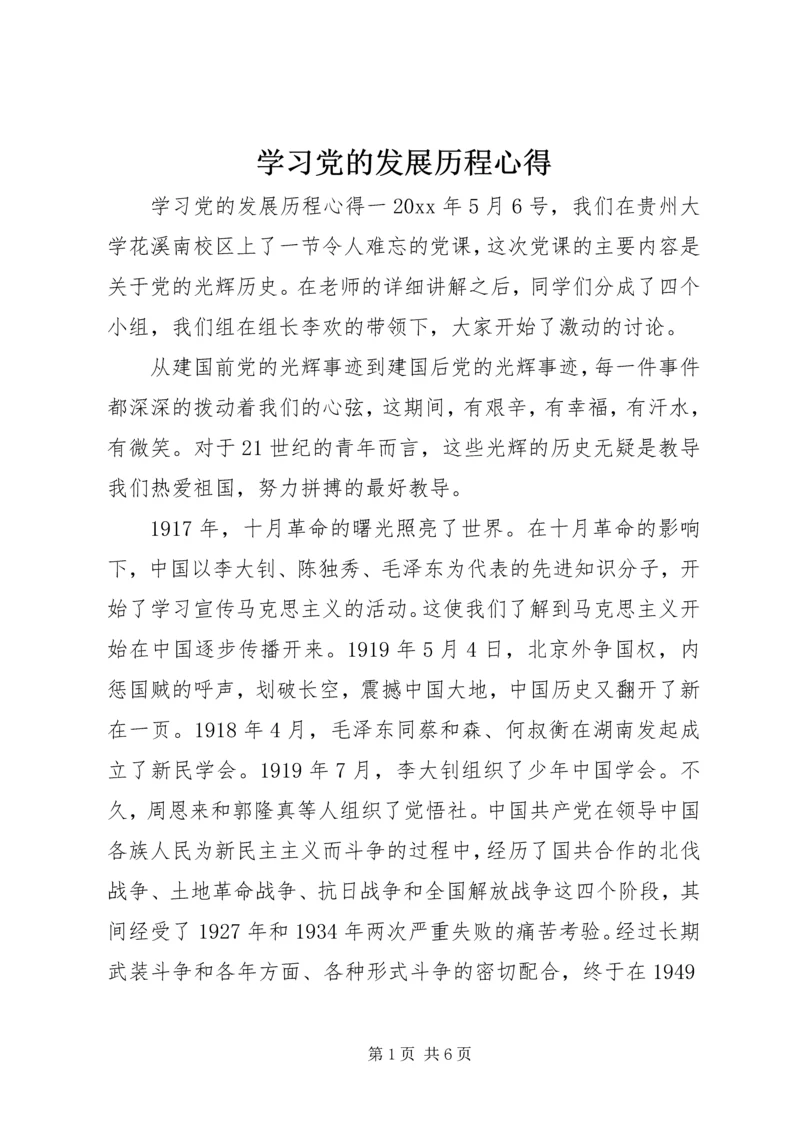 学习党的发展历程心得

学习党的发展历程心得一 20xx 年 5 月 6 号，我们在贵州大学花溪南校区上了一节令人难忘的党课，这次党课的主要内容是关于党的光辉历史。在老师的详细讲解之后，同学们分成了四个小组，我们组在组长李欢的带领下，大家开始了激动的讨论。

从建国前党的光辉事迹到建国后党的光辉事迹，每一件事件都深深的拨动着我们的心弦，这期间，有艰辛，有幸福，有汗水，有微笑。对于 21 世纪的青年而言，这些光辉的历史无疑是教导我们热爱祖国，努力拼搏的最好教导。

1917 年，十月革命的曙光照亮了世界。在十月革命的影响下，中国以李大钊、陈独秀、毛泽东为代表的先进知识分子，开始了学习宣传马克思主义的活动。这使我们了解到马克思主义开始在中国逐步传播开来。1919 年 5 月 4 日，北京外争国权，内惩国贼的呼声，划破长空，震撼中国大地，中国历史又翻开了新在一页。1918 年 4 月，毛泽东同蔡和森、何叔衡在湖南发起成立了新民学会。1919 年 7 月，李大钊组织了少年中国学会。不久，周恩来和郭隆真等人组织了觉悟社。中国共产党在领导中国各族人民为新民主主义而斗争的过程中，经历了国共合作的北伐战争、土地革命战争、抗日战争和全国解放战争这四个阶段，其间经受了 1927 年和 1934 年两次严重失败的痛苦考验。经过长期武装斗争和各年方面、各种形式斗争的密切配合，终于在 1949

第 1 页 共 6 页